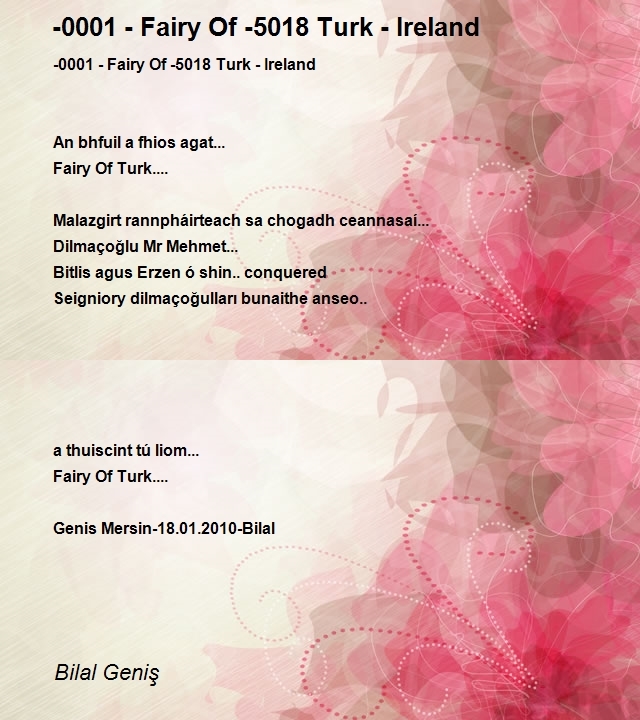 -0001 - Fairy Of -5018 Turk - Ireland

-0001 - Fairy Of -5018 Turk - Ireland

An bhfuil a fhios agat...
Fairy Of Turk....

Malazgirt rannpháirteach sa chogadh ceannasaí...
Dilmaçoğlu Mr Mehmet...
Bitlis agus Erzen ó shin.. conquered
Seigniory dilmaçoğulları bunaithe anseo..

a thuiscint tú liom...
Fairy Of Turk....

Genis Mersin-18.01.2010-Bilal

Bilal Geniş